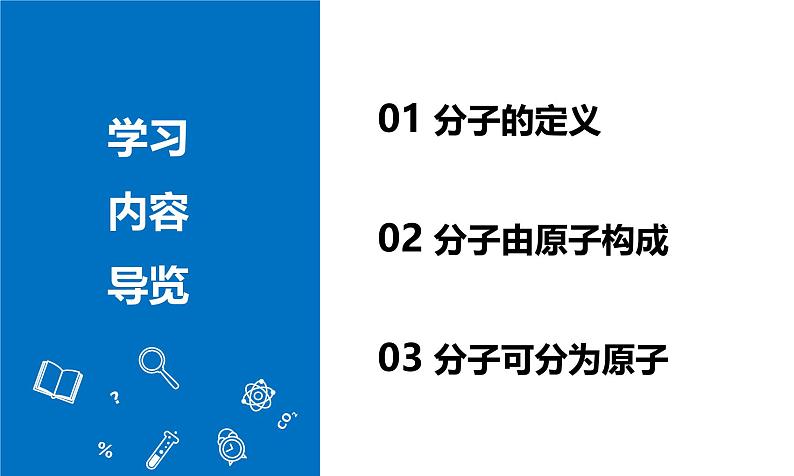 学习
内容
导览

?

$CO_2$

%

01 分子的定义

02 分子由原子构成

03 分子可分为原子